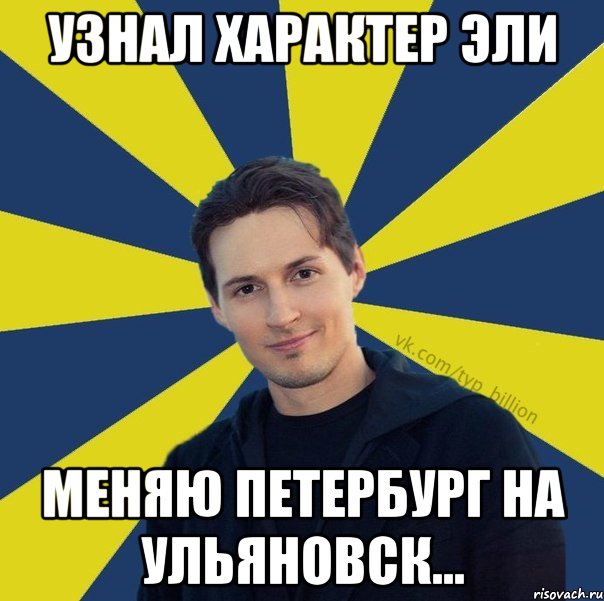 УЗНАЛ ХАРАКТЕР ЭЛИ

vk.com/typ_billion

МЕНЯЮ ПЕТЕРБУРГ НА УЛЬЯНОВСК...

risovach.ru